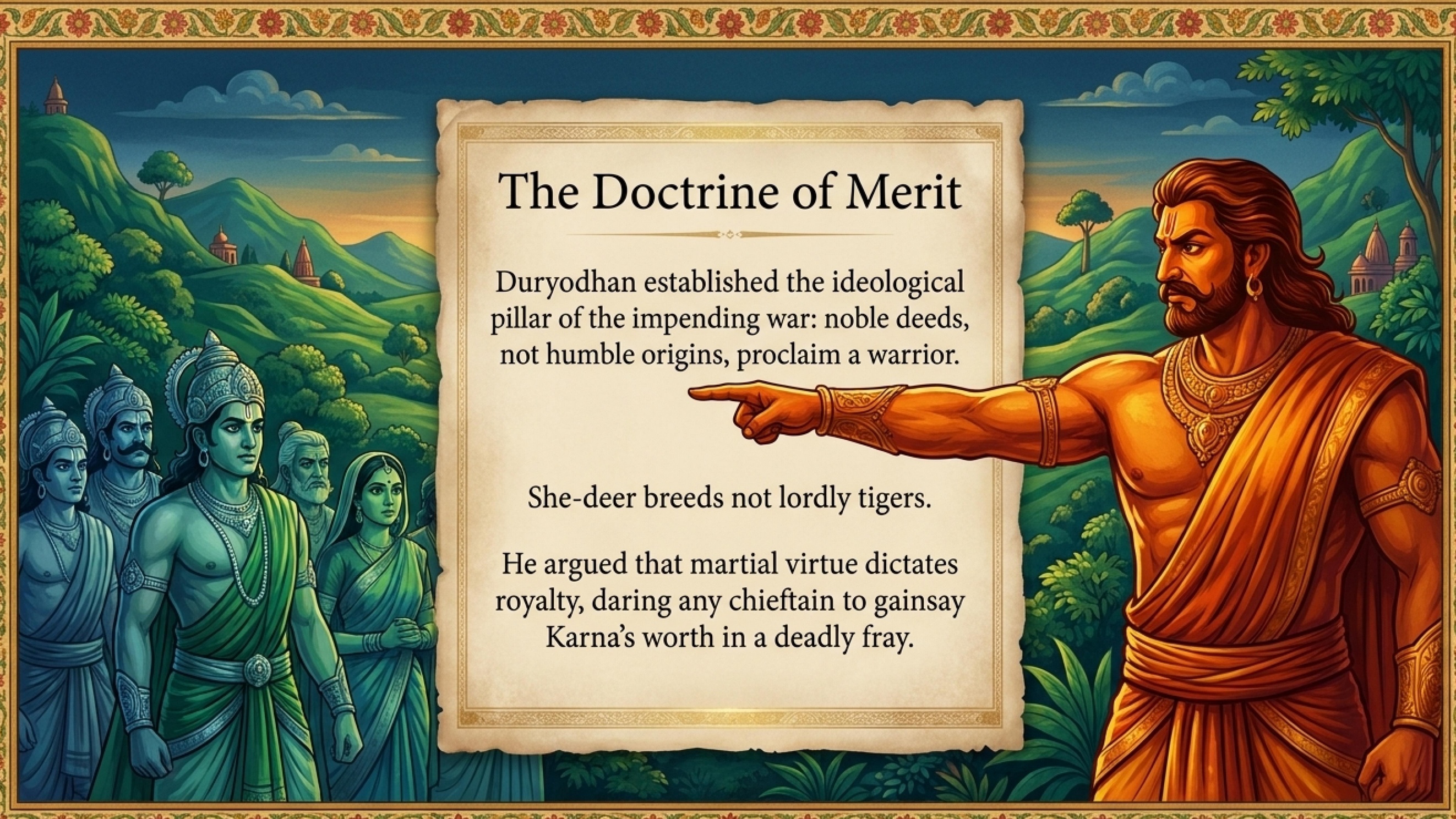 The Doctrine of Merit

Duryodhan established the ideological pillar of the impending war: noble deeds, not humble origins, proclaim a warrior.

She-deer breeds not lordly tigers.

He argued that martial virtue dictates royalty, daring any chieftain to gainsay Karna's worth in a deadly fray.